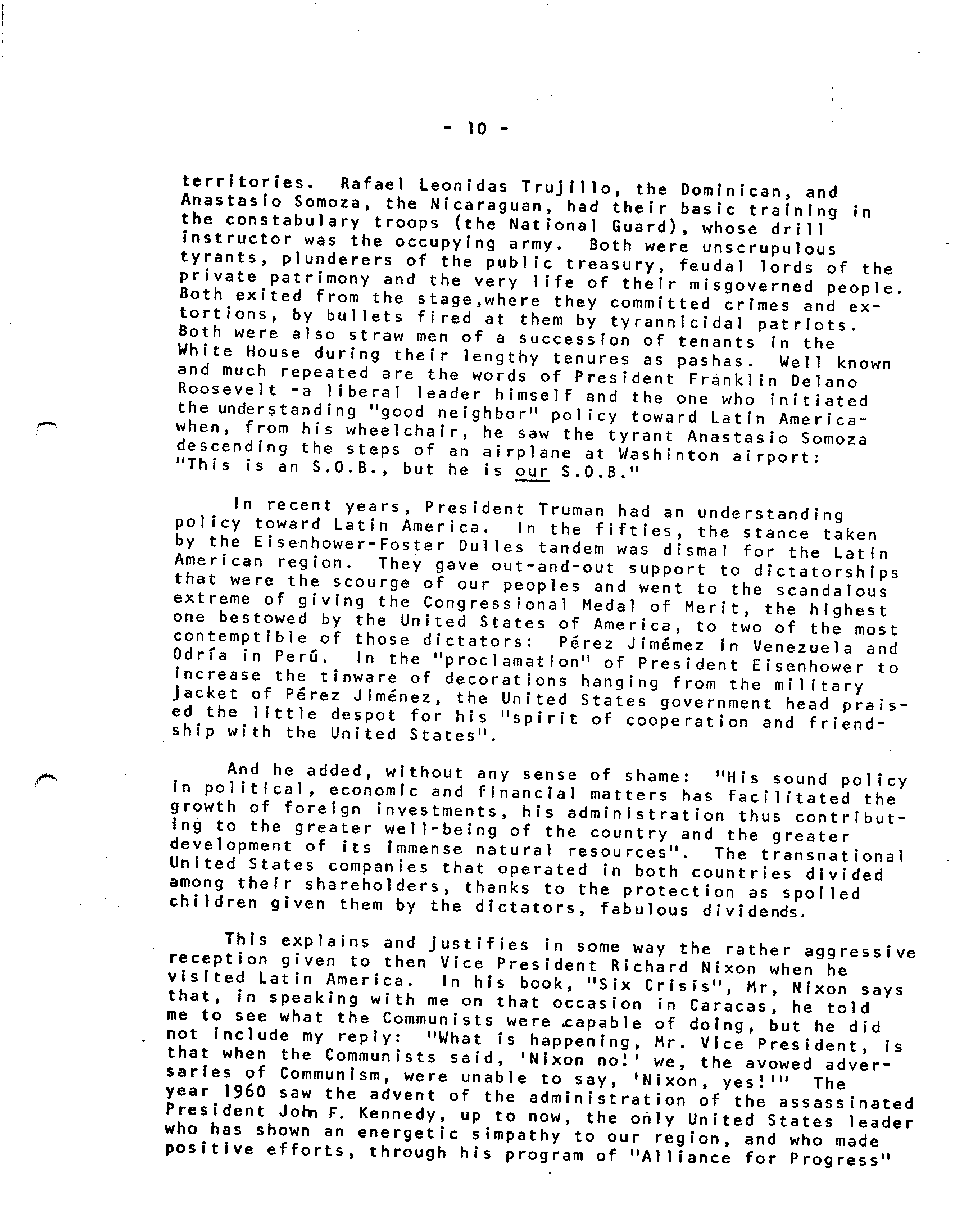 - 10 -

territories. Rafael Leonidas Trujillo, the Dominican, and Anastasio Somoza, the Nicaraguan, had their basic training in the constabulary troops (the National Guard), whose drill instructor was the occupying army. Both were unscrupulous tyrants, plunderers of the public treasury, feudal lords of the private patrimony and the very life of their misgoverned people. Both exited from the stage,where they committed crimes and extortions, by bullets fired at them by tyrannicidal patriots. Both were also straw men of a succession of tenants in the White House during their lengthy tenures as pashas. Well known and much repeated are the words of President Franklin Delano Roosevelt -a liberal leader himself and the one who initiated the understanding "good neighbor" policy toward Latin America- when, from his wheelchair, he saw the tyrant Anastasio Somoza descending the steps of an airplane at Washinton airport: "This is an S.O.B., but he is our S.O.B."

In recent years, President Truman had an understanding policy toward Latin America. In the fifties, the stance taken by the Eisenhower-Foster Dulles tandem was dismal for the Latin American region. They gave out-and-out support to dictatorships that were the scourge of our peoples and went to the scandalous extreme of giving the Congressional Medal of Merit, the highest one bestowed by the United States of America, to two of the most contemptible of those dictators: Pérez Jimémez in Venezuela and Odría in Perú. In the "proclamation" of President Eisenhower to increase the tinware of decorations hanging from the military jacket of Pérez Jiménez, the United States government head praised the little despot for his "spirit of cooperation and friendship with the United States".

And he added, without any sense of shame: "His sound policy in political, economic and financial matters has facilitated the growth of foreign investments, his administration thus contributing to the greater well-being of the country and the greater development of its immense natural resources". The transnational United States companies that operated in both countries divided among their shareholders, thanks to the protection as spoiled children given them by the dictators, fabulous dividends.

This explains and justifies in some way the rather aggressive reception given to then Vice President Richard Nixon when he visited Latin America. In his book, "Six Crisis", Mr, Nixon says that, in speaking with me on that occasion in Caracas, he told me to see what the Communists were capable of doing, but he did not include my reply: "What is happening, Mr. Vice President, is that when the Communists said, 'Nixon no!' we, the avowed adversaries of Communism, were unable to say, 'Nixon, yes!'" The year 1960 saw the advent of the administration of the assassinated President John F. Kennedy, up to now, the only United States leader who has shown an energetic simpathy to our region, and who made positive efforts, through his program of "Alliance for Progress"